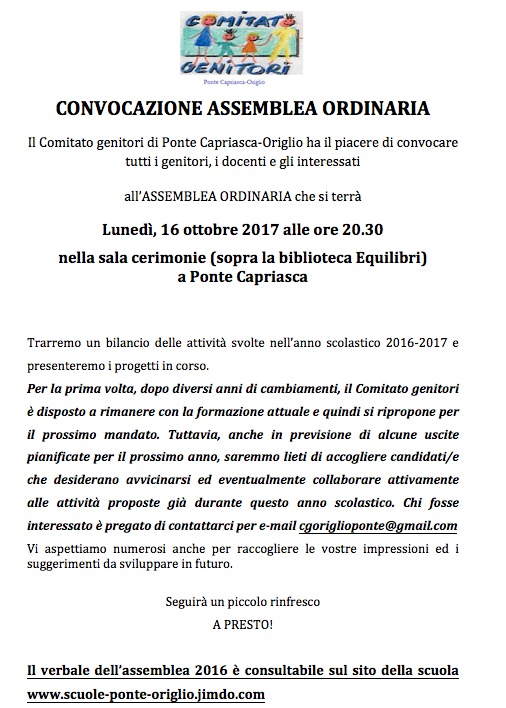 COMITATO GENITORI
Ponte Capriasca-Origlio

CONVOCAZIONE ASSEMBLEA ORDINARIA

Il Comitato genitori di Ponte Capriasca-Origlio ha il piacere di convocare tutti i genitori, i docenti e gli interessati

all'ASSEMBLEA ORDINARIA che si terrà

Lunedì, 16 ottobre 2017 alle ore 20.30

nella sala cerimonie (sopra la biblioteca Equilibri) a Ponte Capriasca

Trarremo un bilancio delle attività svolte nell'anno scolastico 2016-2017 e presenteremo i progetti in corso.

Per la prima volta, dopo diversi anni di cambiamenti, il Comitato genitori è disposto a rimanere con la formazione attuale e quindi si ripropone per il prossimo mandato. Tuttavia, anche in previsione di alcune uscite pianificate per il prossimo anno, saremmo lieti di accogliere candidati/e che desiderano avvicinarsi ed eventualmente collaborare attivamente alle attività proposte già durante questo anno scolastico. Chi fosse interessato è pregato di contattarci per e-mail cgoriglioponte@gmail.com

Vi aspettiamo numerosi anche per raccogliere le vostre impressioni ed i suggerimenti da sviluppare in futuro.

Seguirà un piccolo rinfresco

A PRESTO!

Il verbale dell'assemblea 2016 è consultabile sul sito della scuola www.scuole-ponte-origlio.jimdo.com